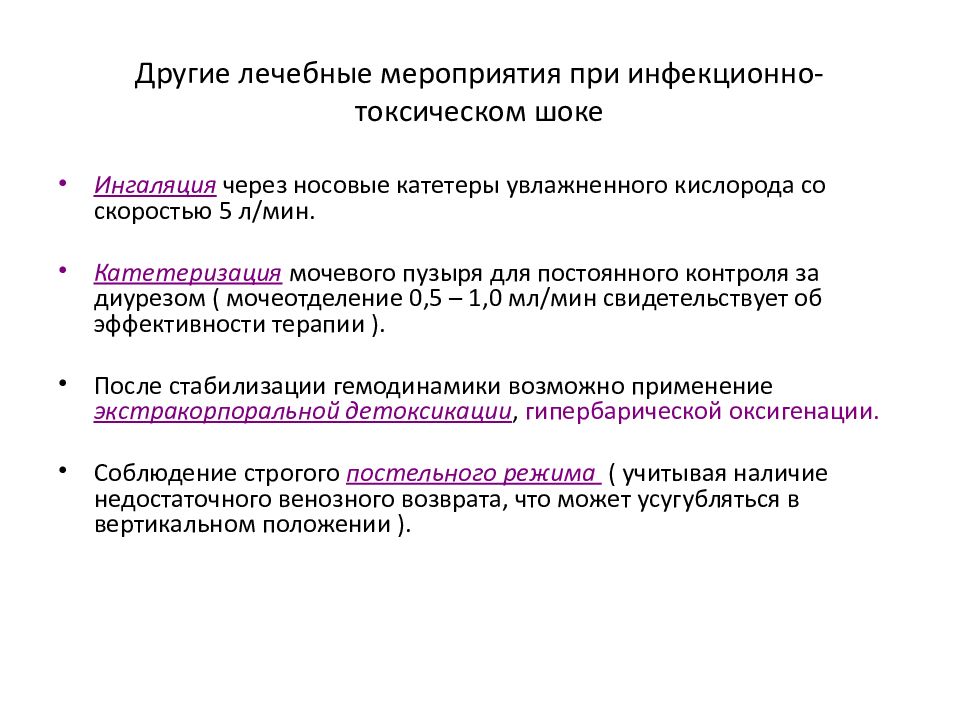 Другие лечебные мероприятия при инфекционно-токсическом шоке

• Ингаляция через носовые катетеры увлажненного кислорода со скоростью 5 л/мин.

• Катетеризация мочевого пузыря для постоянного контроля за диурезом ( мочеотделение 0,5 – 1,0 мл/мин свидетельствует об эффективности терапии ).

• После стабилизации гемодинамики возможно применение экстракорпоральной детоксикации, гипербарической оксигенации.

• Соблюдение строгого постельного режима ( учитывая наличие недостаточного венозного возврата, что может усугубляться в вертикальном положении ).